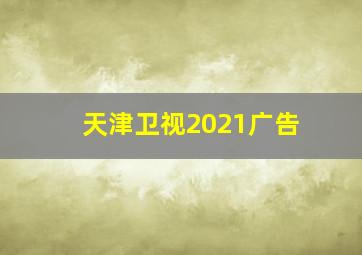 天津卫视2021广告